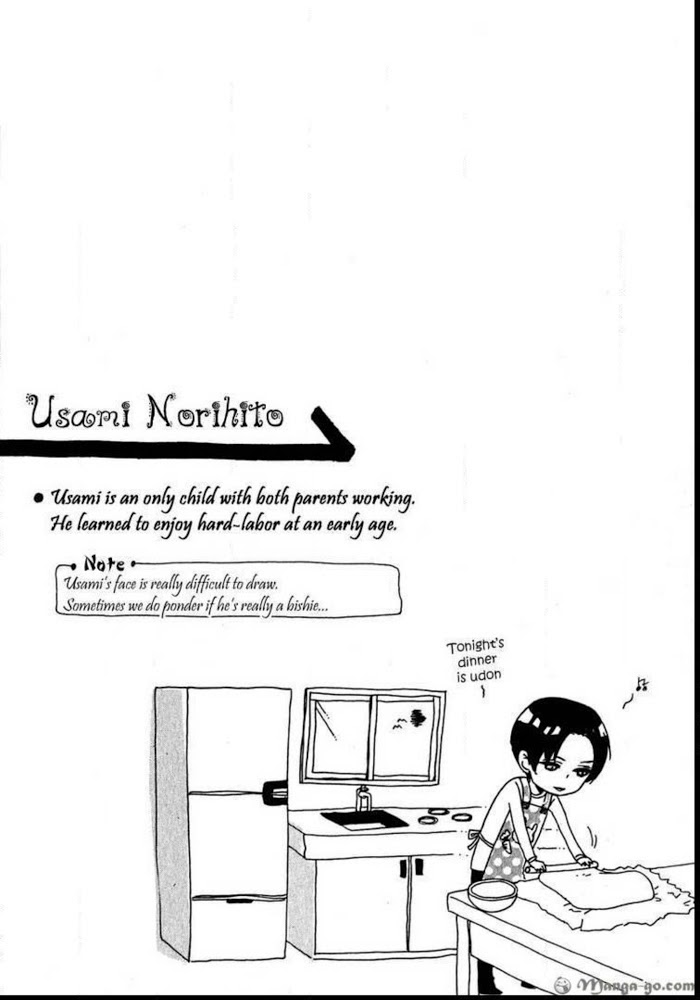 Usami Norihito

• Usami is an only child with both parents working. He learned to enjoy hard-labor at an early age.

Note
Usami's face is really difficult to draw. Sometimes we do ponder if he's really a bishie...

Tonight's dinner is udon

Manga-go.com